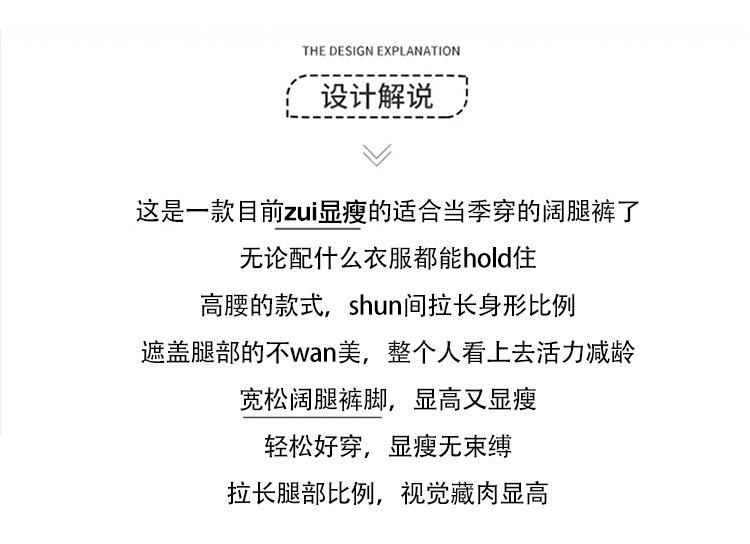 THE DESIGN EXPLANATION

设计解说

这是一款目前zui显瘦的适合当季穿的阔腿裤了

无论配什么衣服都能hold住

高腰的款式，shun间拉长身形比例

遮盖腿部的不wan美，整个人看上去活力减龄

宽松阔腿裤脚，显高又显瘦

轻松好穿，显瘦无束缚

拉长腿部比例，视觉藏肉显高